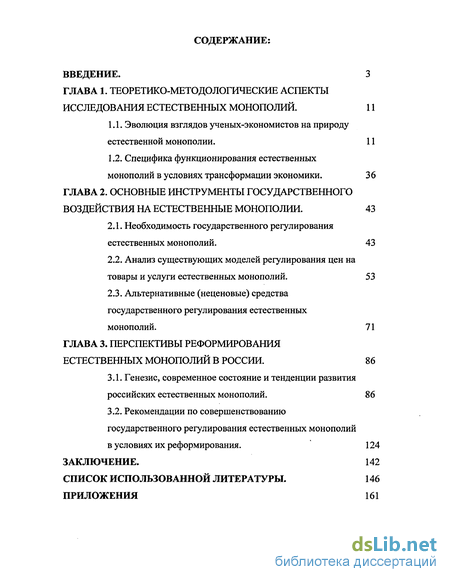 СОДЕРЖАНИЕ:

ВВЕДЕНИЕ. 3

ГЛАВА 1. ТЕОРЕТИКО-МЕТОДОЛОГИЧЕСКИЕ АСПЕКТЫ ИССЛЕДОВАНИЯ ЕСТЕСТВЕННЫХ МОНОПОЛИЙ. 11

1.1. Эволюция взглядов ученых-экономистов на природу естественной монополии. 11

1.2. Специфика функционирования естественных монополий в условиях трансформации экономики. 36

ГЛАВА 2. ОСНОВНЫЕ ИНСТРУМЕНТЫ ГОСУДАРСТВЕННОГО ВОЗДЕЙСТВИЯ НА ЕСТЕСТВЕННЫЕ МОНОПОЛИИ. 43

2.1. Необходимость государственного регулирования естественных монополий. 43

2.2. Анализ существующих моделей регулирования цен на товары и услуги естественных монополий. 53

2.3. Альтернативные (неценовые) средства государственного регулирования естественных монополий. 71

ГЛАВА 3. ПЕРСПЕКТИВЫ РЕФОРМИРОВАНИЯ ЕСТЕСТВЕННЫХ МОНОПОЛИЙ В РОССИИ. 86

3.1. Генезис, современное состояние и тенденции развития российских естественных монополий. 86

3.2. Рекомендации по совершенствованию государственного регулирования естественных монополий в условиях их реформирования. 124

ЗАКЛЮЧЕНИЕ. 142

СПИСОК ИСПОЛЬЗОВАННОЙ ЛИТЕРАТУРЫ. 146

ПРИЛОЖЕНИЯ 161

dsLib.net
библиотека диссертаций